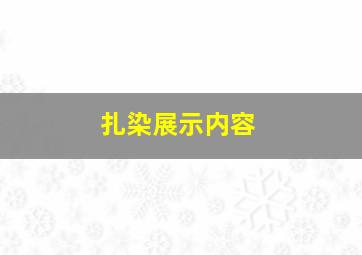 扎染展示内容